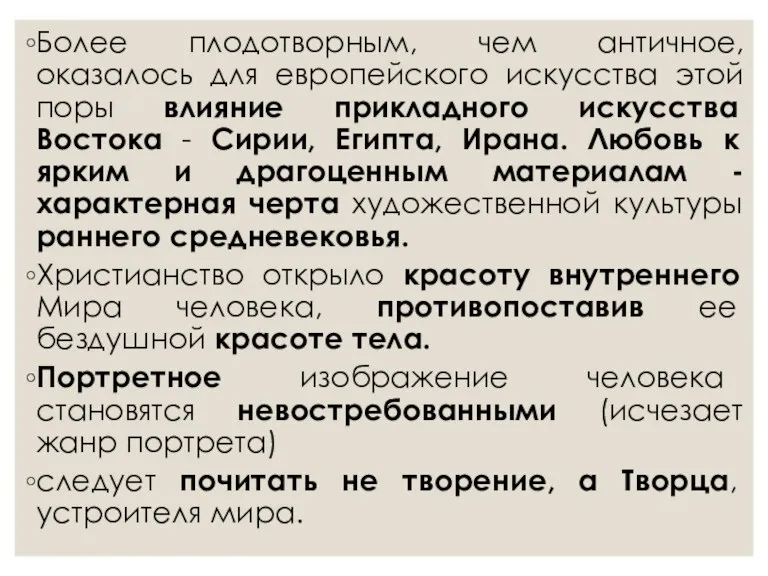 ◦Более плодотворным, чем античное, оказалось для европейского искусства этой поры влияние прикладного искусства Востока - Сирии, Египта, Ирана. Любовь к ярким и драгоценным материалам - характерная черта художественной культуры раннего средневековья.

◦Христианство открыло красоту внутреннего Мира человека, противопоставив ее бездушной красоте тела.

◦Портретное изображение человека становятся невостребованными (исчезает жанр портрета)

◦следует почитать не творение, а Творца, устроителя мира.